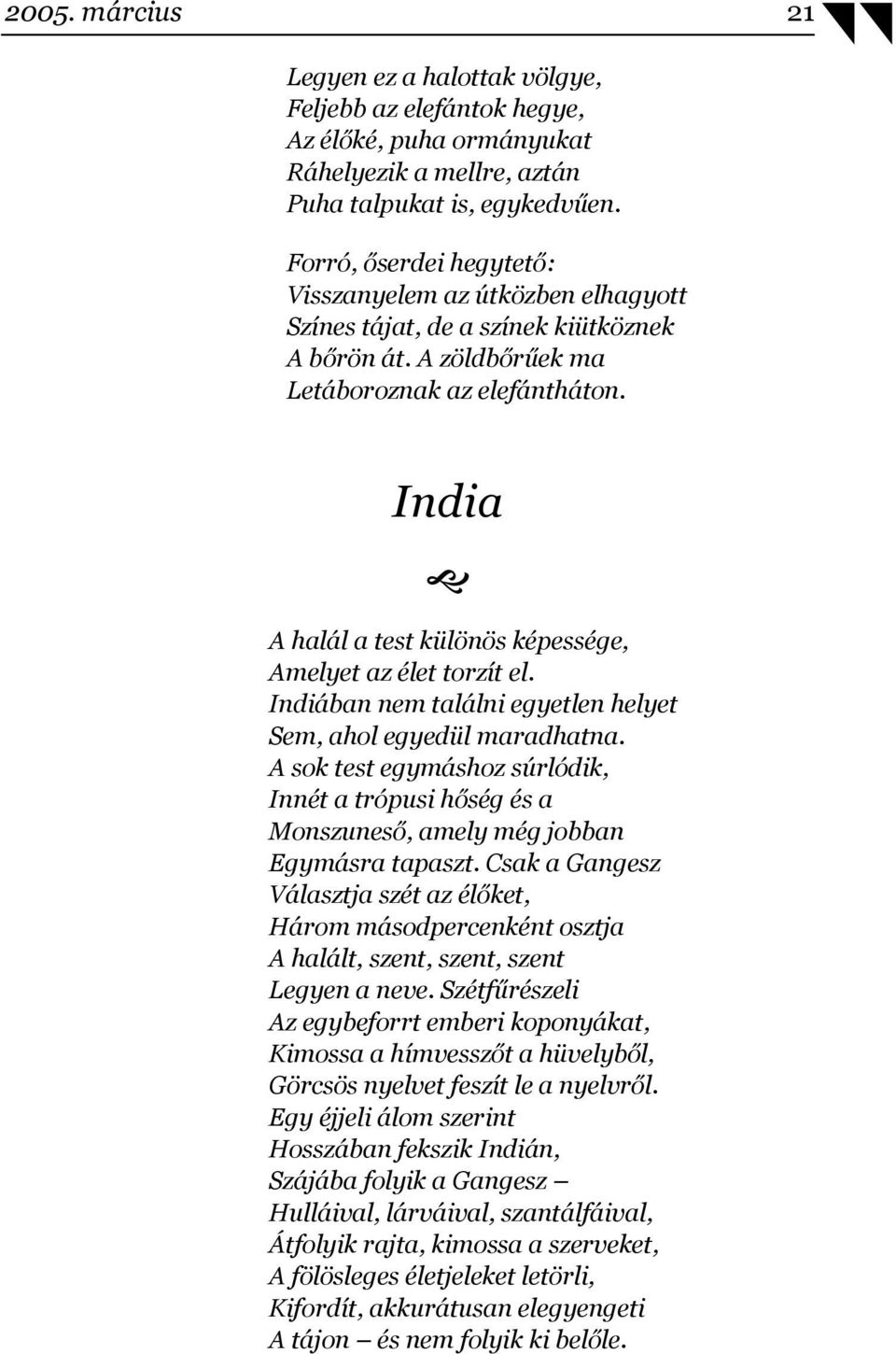 2005. március 21

Legyen ez a halottak völgye,
Feljebb az elefántok hegye,
Az élőké, puha ormányukat
Ráhelyezik a mellre, aztán
Puha talpukat is, egykedvűen.

Forró, őserdei hegytető:
Visszanyelem az útközben elhagyott
Színes tájat, de a színek kiütköznek
A bőrön át. A zöldbőrűek ma
Letáboroznak az elefántháton.

India

A halál a test különös képessége,
Amelyet az élet torzít el.
Indiában nem találni egyetlen helyet
Sem, ahol egyedül maradhatna.
A sok test egymáshoz súrlódik,
Innét a trópusi hőség és a
Monszuneső, amely még jobban
Egymásra tapaszt. Csak a Gangesz
Választja szét az élőket,
Három másodpercenként osztja
A halált, szent, szent, szent
Legyen a neve. Szétfűrészeli
Az egybeforrt emberi koponyákat,
Kimossa a hímvesszőt a hüvelyből,
Görcsös nyelvet feszít le a nyelvről.
Egy éjjeli álom szerint
Hosszában fekszik Indián,
Szájába folyik a Gangesz –
Hulláival, lárváival, szantálfáival,
Átfolyik rajta, kimossa a szerveket,
A fölösleges életjeleket letörli,
Kifordít, akkurátusan elegyengeti
A tájon – és nem folyik ki belőle.